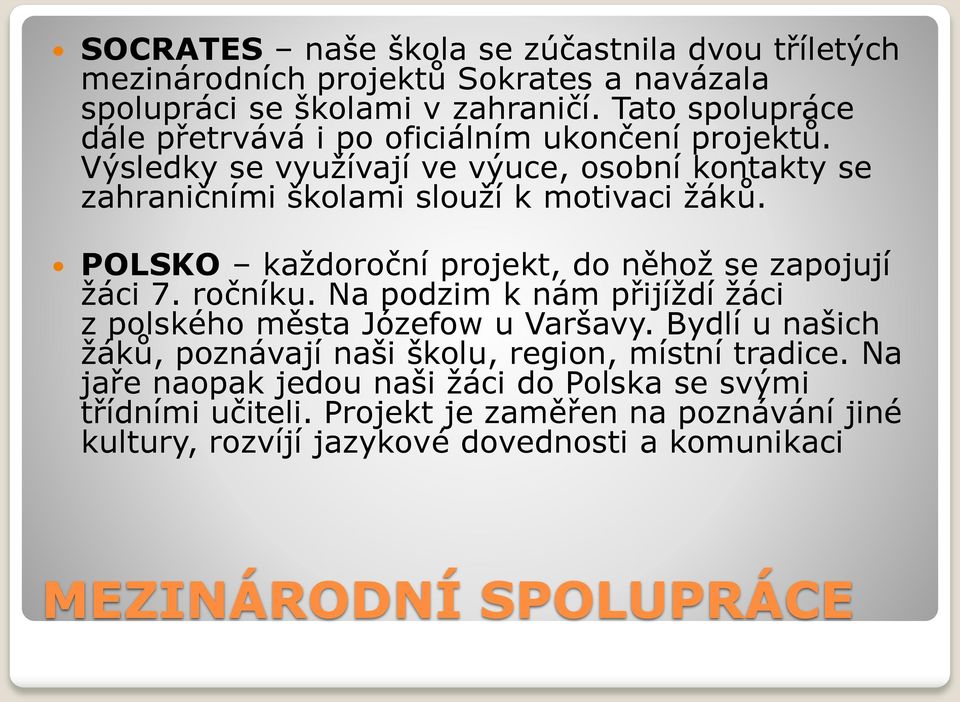 SOCRATES – naše škola se zúčastnila dvou tříletých mezinárodních projektů Sokrates a navázala spolupráci se školami v zahraničí. Tato spolupráce dále přetrvává i po oficiálním ukončení projektů. Výsledky se využívají ve výuce, osobní kontakty se zahraničními školami slouží k motivaci žáků.

POLSKO – každoroční projekt, do něhož se zapojují žáci 7. ročníku. Na podzim k nám přijíždí žáci z polského města Józefow u Varšavy. Bydlí u našich žáků, poznávají naši školu, region, místní tradice. Na jaře naopak jedou naši žáci do Polska se svými třídními učiteli. Projekt je zaměřen na poznávání jiné kultury, rozvíjí jazykové dovednosti a komunikaci

MEZINÁRODNÍ SPOLUPRÁCE